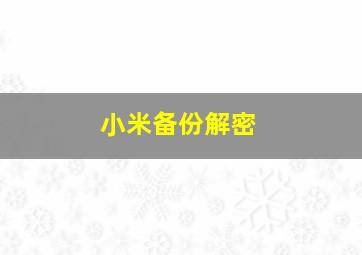 小米备份解密